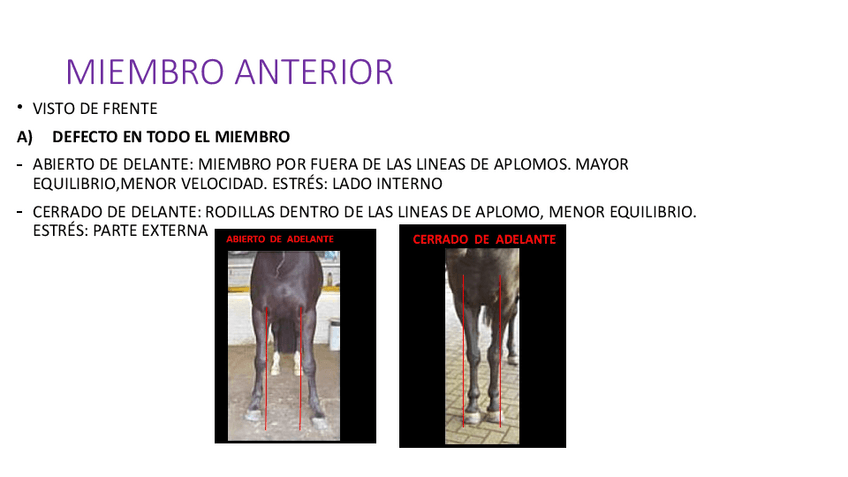 MIEMBRO ANTERIOR

• VISTO DE FRENTE

A) DEFECTO EN TODO EL MIEMBRO

- ABIERTO DE DELANTE: MIEMBRO POR FUERA DE LAS LINEAS DE APLOMOS. MAYOR EQUILIBRIO,MENOR VELOCIDAD. ESTRÉS: LADO INTERNO

- CERRADO DE DELANTE: RODILLAS DENTRO DE LAS LINEAS DE APLOMO, MENOR EQUILIBRIO. ESTRÉS: PARTE EXTERNA

ABIERTO DE ADELANTE

CERRADO DE ADELANTE